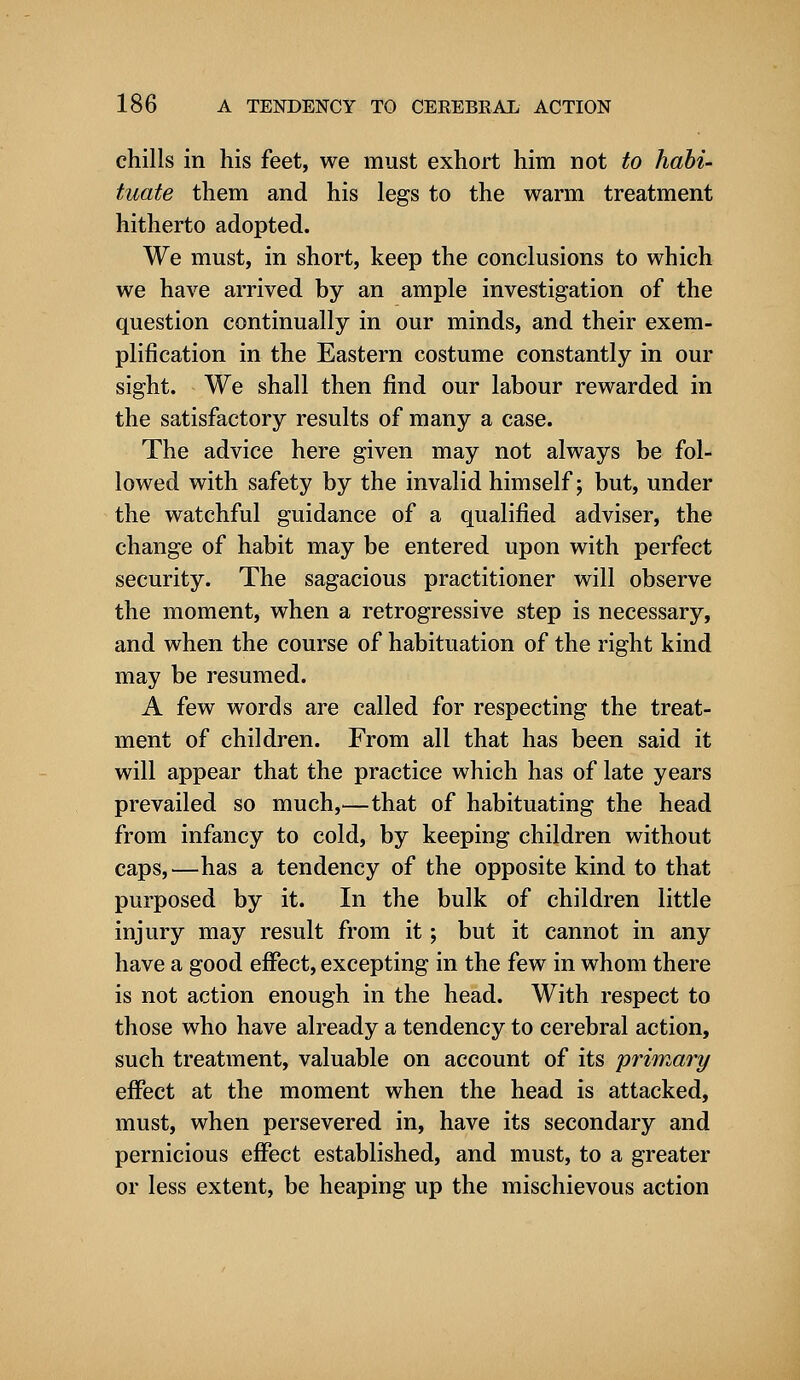 186 A TENDENCY TO CEREBRAL ACTION

chills in his feet, we must exhort him not to habituate them and his legs to the warm treatment hitherto adopted.

We must, in short, keep the conclusions to which we have arrived by an ample investigation of the question continually in our minds, and their exemplification in the Eastern costume constantly in our sight. We shall then find our labour rewarded in the satisfactory results of many a case.

The advice here given may not always be followed with safety by the invalid himself; but, under the watchful guidance of a qualified adviser, the change of habit may be entered upon with perfect security. The sagacious practitioner will observe the moment, when a retrogressive step is necessary, and when the course of habituation of the right kind may be resumed.

A few words are called for respecting the treatment of children. From all that has been said it will appear that the practice which has of late years prevailed so much,—that of habituating the head from infancy to cold, by keeping children without caps,—has a tendency of the opposite kind to that purposed by it. In the bulk of children little injury may result from it; but it cannot in any have a good effect, excepting in the few in whom there is not action enough in the head. With respect to those who have already a tendency to cerebral action, such treatment, valuable on account of its primary effect at the moment when the head is attacked, must, when persevered in, have its secondary and pernicious effect established, and must, to a greater or less extent, be heaping up the mischievous action